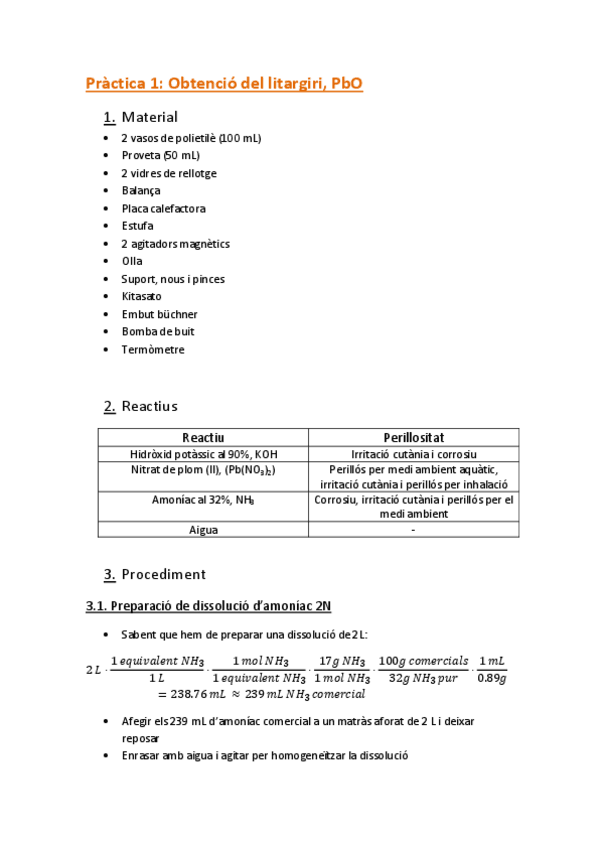 Pràctica 1: Obtenció del litargiri, PbO

1. Material

- 2 vasos de polietilè (100 mL)
- Proveta (50 mL)
- 2 vidres de rellotge
- Balança
- Placa calefactora
- Estufa
- 2 agitadors magnètics
- Olla
- Suport, nous i pinces
- Kitasato
- Embut büchner
- Bomba de buit
- Termòmetre

2. Reactius

| Reactiu | Perillositat |
|---|---|
| Hidròxid potàssic al 90%, KOH | Irritació cutània i corrosiu |
| Nitrat de plom (II), ($Pb(NO_3)_2$) | Perillós per medi ambient aquàtic, irritació cutània i perillós per inhalació |
| Amoníac al 32%, $NH_3$ | Corrosiu, irritació cutània i perillós per el medi ambient |
| Aigua | - |

3. Procediment

3.1. Preparació de dissolució d'amoníac 2N

- Sabent que hem de preparar una dissolució de 2 L:

$2\,L \cdot \frac{1\,equivalent\,NH_3}{1\,L} \cdot \frac{1\,mol\,NH_3}{1\,equivalent\,NH_3} \cdot \frac{17g\,NH_3}{1\,mol\,NH_3} \cdot \frac{100g\,comercials}{32g\,NH_3\,pur} \cdot \frac{1\,mL}{0.89g} = 238.76\,mL \approx 239\,mL\,NH_3\,comercial$

- Afegir els 239 mL d'amoníac comercial a un matràs aforat de 2 L i deixar reposar
- Enrasar amb aigua i agitar per homogeneïtzar la dissolució